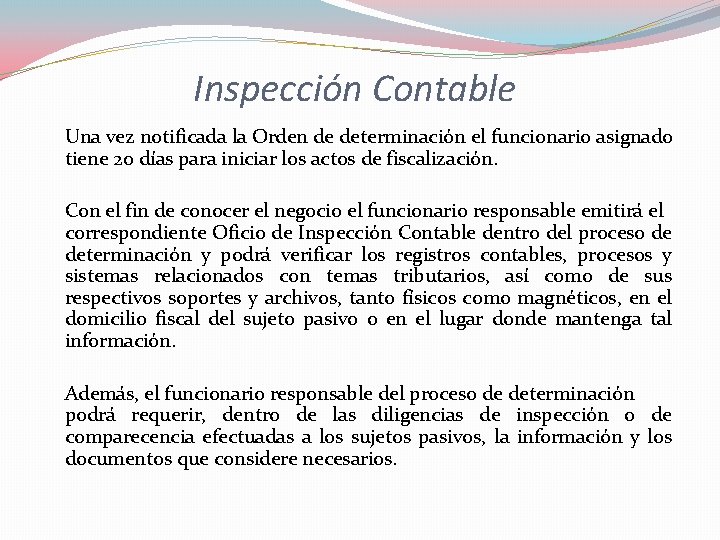 Inspección Contable

Una vez notificada la Orden de determinación el funcionario asignado tiene 20 días para iniciar los actos de fiscalización.

Con el fin de conocer el negocio el funcionario responsable emitirá el correspondiente Oficio de Inspección Contable dentro del proceso de determinación y podrá verificar los registros contables, procesos y sistemas relacionados con temas tributarios, así como de sus respectivos soportes y archivos, tanto físicos como magnéticos, en el domicilio fiscal del sujeto pasivo o en el lugar donde mantenga tal información.

Además, el funcionario responsable del proceso de determinación podrá requerir, dentro de las diligencias de inspección o de comparecencia efectuadas a los sujetos pasivos, la información y los documentos que considere necesarios.